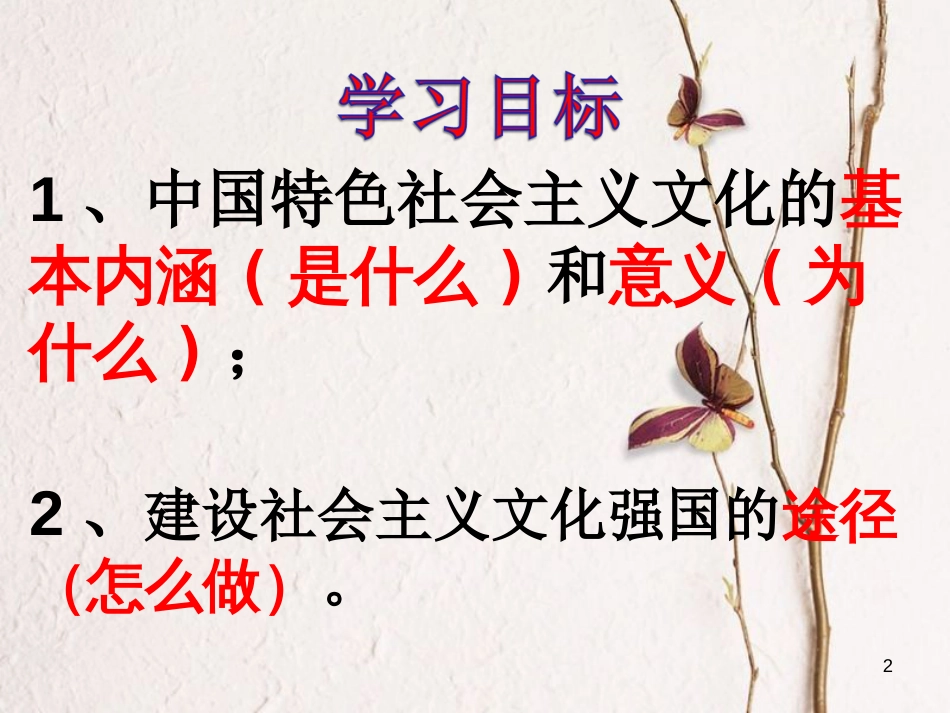 学习目标

1、中国特色社会主义文化的基本内涵（是什么）和意义（为什么）；

2、建设社会主义文化强国的途径(怎么做)。

2